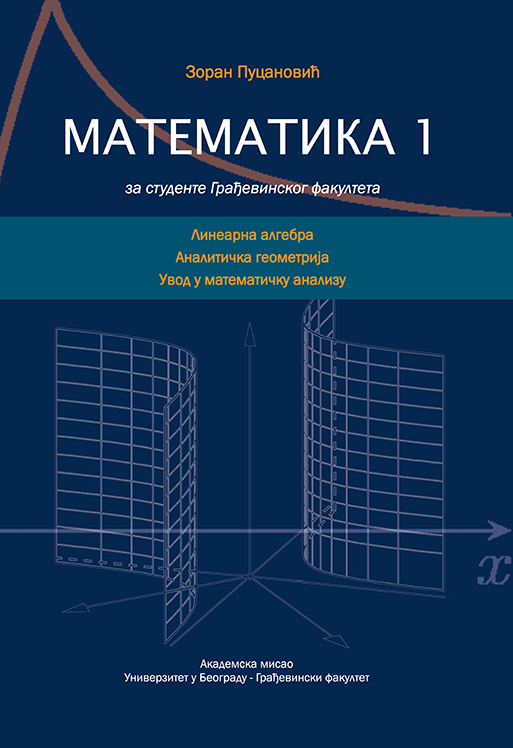 Зоран Пуцановић

МАТЕМАТИКА 1

за студенте Грађевинског факултета

Линеарна алгебра
Аналитичка геометрија
Увод у математичку анализу

$x$

Академска мисао
Универзитет у Београду - Грађевински факултет